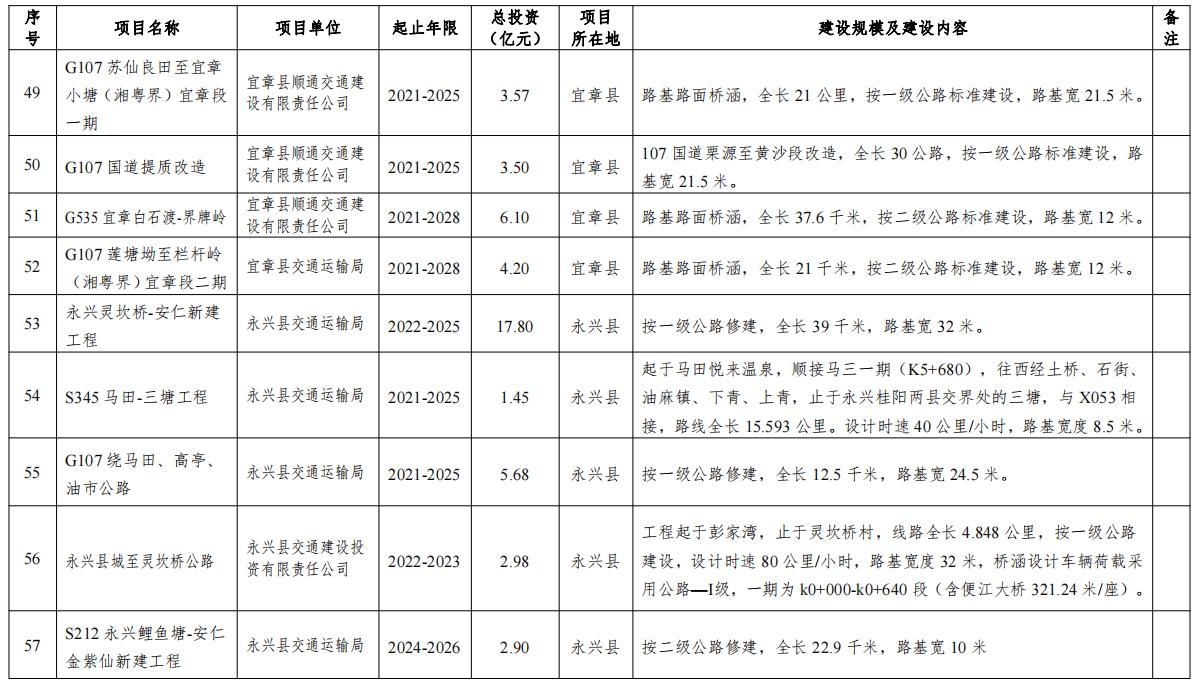 | 序号 | 项目名称 | 项目单位 | 起止年限 | 总投资（亿元） | 项目所在地 | 建设规模及建设内容 | 备注 |
|---|---|---|---|---|---|---|---|
| 49 | G107 苏仙良田至宜章小塘（湘粤界）宜章段一期 | 宜章县顺通交通建设有限责任公司 | 2021-2025 | 3.57 | 宜章县 | 路基路面桥涵，全长 21 公里，按一级公路标准建设，路基宽 21.5 米。 | |
| 50 | G107 国道提质改造 | 宜章县顺通交通建设有限责任公司 | 2021-2025 | 3.50 | 宜章县 | 107 国道栗源至黄沙段改造，全长 30 公路，按一级公路标准建设，路基宽 21.5 米。 | |
| 51 | G535 宜章白石渡-界牌岭 | 宜章县顺通交通建设有限责任公司 | 2021-2028 | 6.10 | 宜章县 | 路基路面桥涵，全长 37.6 千米，按二级公路标准建设，路基宽 12 米。 | |
| 52 | G107 莲塘坳至栏杆岭（湘粤界）宜章段二期 | 宜章县交通运输局 | 2021-2028 | 4.20 | 宜章县 | 路基路面桥涵，全长 21 千米，按二级公路标准建设，路基宽 12 米。 | |
| 53 | 永兴灵坎桥-安仁新建工程 | 永兴县交通运输局 | 2022-2025 | 17.80 | 永兴县 | 按一级公路修建，全长 39 千米，路基宽 32 米。 | |
| 54 | S345 马田-三塘工程 | 永兴县交通运输局 | 2021-2025 | 1.45 | 永兴县 | 起于马田悦来温泉，顺接马三一期（K5+680），往西经土桥、石街、油麻镇、下青、上青，止于永兴桂阳两县交界处的三塘，与 X053 相接，路线全长 15.593 公里。设计时速 40 公里/小时，路基宽度 8.5 米。 | |
| 55 | G107 绕马田、高亭、油市公路 | 永兴县交通运输局 | 2021-2025 | 5.68 | 永兴县 | 按一级公路修建，全长 12.5 千米，路基宽 24.5 米。 | |
| 56 | 永兴县城至灵坎桥公路 | 永兴县交通建设投资有限责任公司 | 2022-2023 | 2.98 | 永兴县 | 工程起于彭家湾，止于灵坎桥村，线路全长 4.848 公里，按一级公路建设，设计时速 80 公里/小时，路基宽度 32 米，桥涵设计车辆荷载采用公路—I级，一期为 k0+000-k0+640 段（含便江大桥 321.24 米/座）。 | |
| 57 | S212 永兴鲤鱼塘-安仁金紫仙新建工程 | 永兴县交通运输局 | 2024-2026 | 2.90 | 永兴县 | 按二级公路修建，全长 22.9 千米，路基宽 10 米 | |